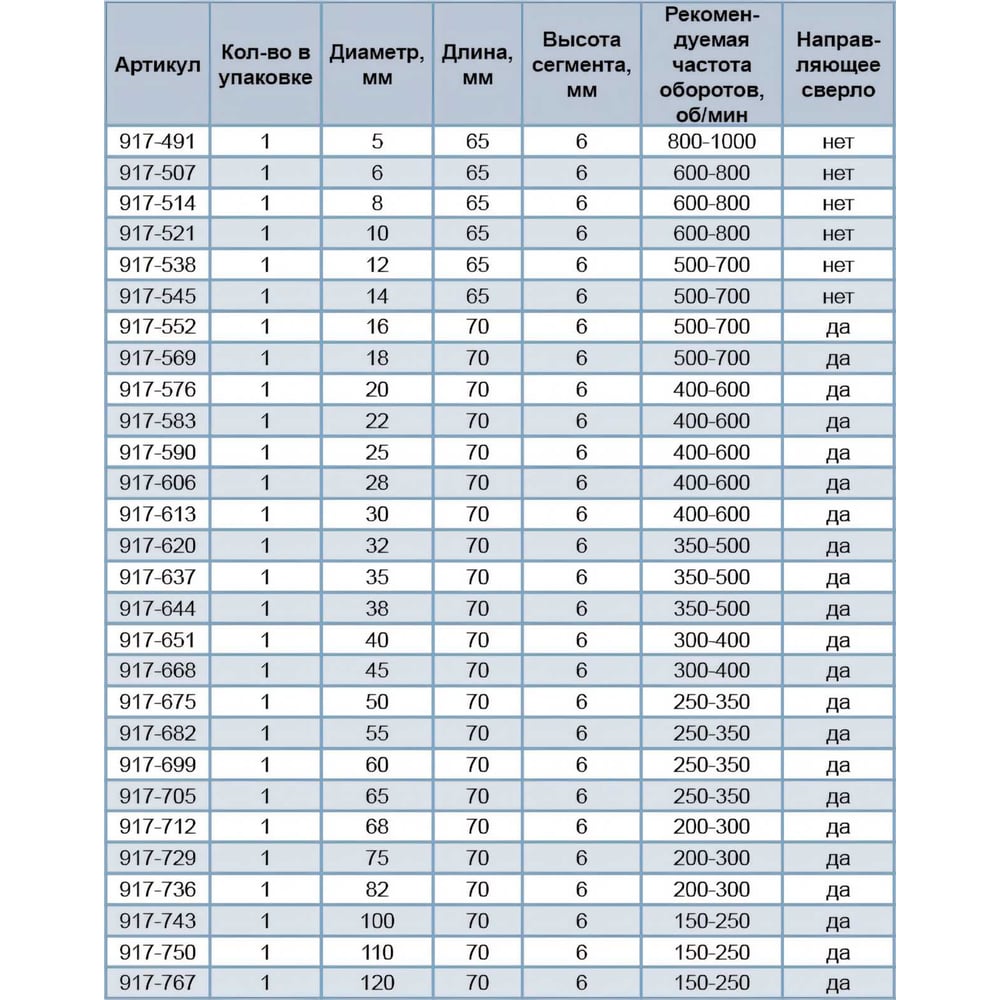 | Артикул | Кол-во в упаковке | Диаметр, мм | Длина, мм | Высота сегмента, мм | Рекомендуемая частота оборотов, об/мин | Направляющее сверло |
|---|---|---|---|---|---|---|
| 917-491 | 1 | 5 | 65 | 6 | 800-1000 | нет |
| 917-507 | 1 | 6 | 65 | 6 | 600-800 | нет |
| 917-514 | 1 | 8 | 65 | 6 | 600-800 | нет |
| 917-521 | 1 | 10 | 65 | 6 | 600-800 | нет |
| 917-538 | 1 | 12 | 65 | 6 | 500-700 | нет |
| 917-545 | 1 | 14 | 65 | 6 | 500-700 | нет |
| 917-552 | 1 | 16 | 70 | 6 | 500-700 | да |
| 917-569 | 1 | 18 | 70 | 6 | 500-700 | да |
| 917-576 | 1 | 20 | 70 | 6 | 400-600 | да |
| 917-583 | 1 | 22 | 70 | 6 | 400-600 | да |
| 917-590 | 1 | 25 | 70 | 6 | 400-600 | да |
| 917-606 | 1 | 28 | 70 | 6 | 400-600 | да |
| 917-613 | 1 | 30 | 70 | 6 | 400-600 | да |
| 917-620 | 1 | 32 | 70 | 6 | 350-500 | да |
| 917-637 | 1 | 35 | 70 | 6 | 350-500 | да |
| 917-644 | 1 | 38 | 70 | 6 | 350-500 | да |
| 917-651 | 1 | 40 | 70 | 6 | 300-400 | да |
| 917-668 | 1 | 45 | 70 | 6 | 300-400 | да |
| 917-675 | 1 | 50 | 70 | 6 | 250-350 | да |
| 917-682 | 1 | 55 | 70 | 6 | 250-350 | да |
| 917-699 | 1 | 60 | 70 | 6 | 250-350 | да |
| 917-705 | 1 | 65 | 70 | 6 | 250-350 | да |
| 917-712 | 1 | 68 | 70 | 6 | 200-300 | да |
| 917-729 | 1 | 75 | 70 | 6 | 200-300 | да |
| 917-736 | 1 | 82 | 70 | 6 | 200-300 | да |
| 917-743 | 1 | 100 | 70 | 6 | 150-250 | да |
| 917-750 | 1 | 110 | 70 | 6 | 150-250 | да |
| 917-767 | 1 | 120 | 70 | 6 | 150-250 | да |